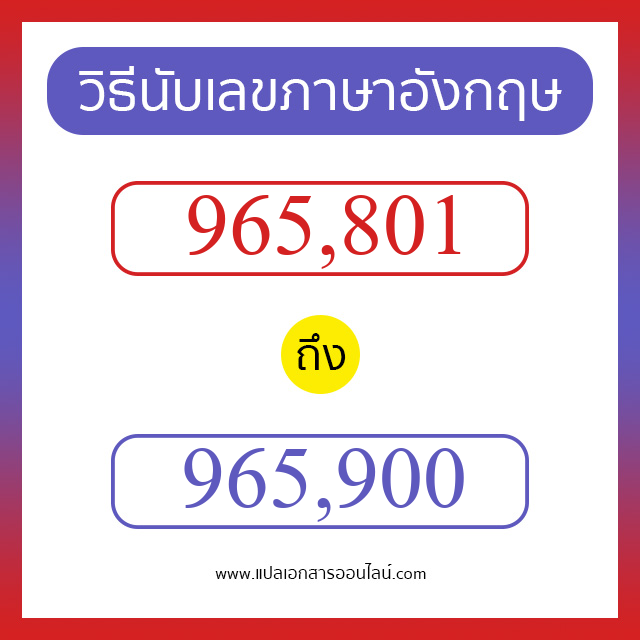 วิธีนับเลขภาษาอังกฤษ

965,801

ถึง

965,900

www.แปลเอกสารออนไลน์.com